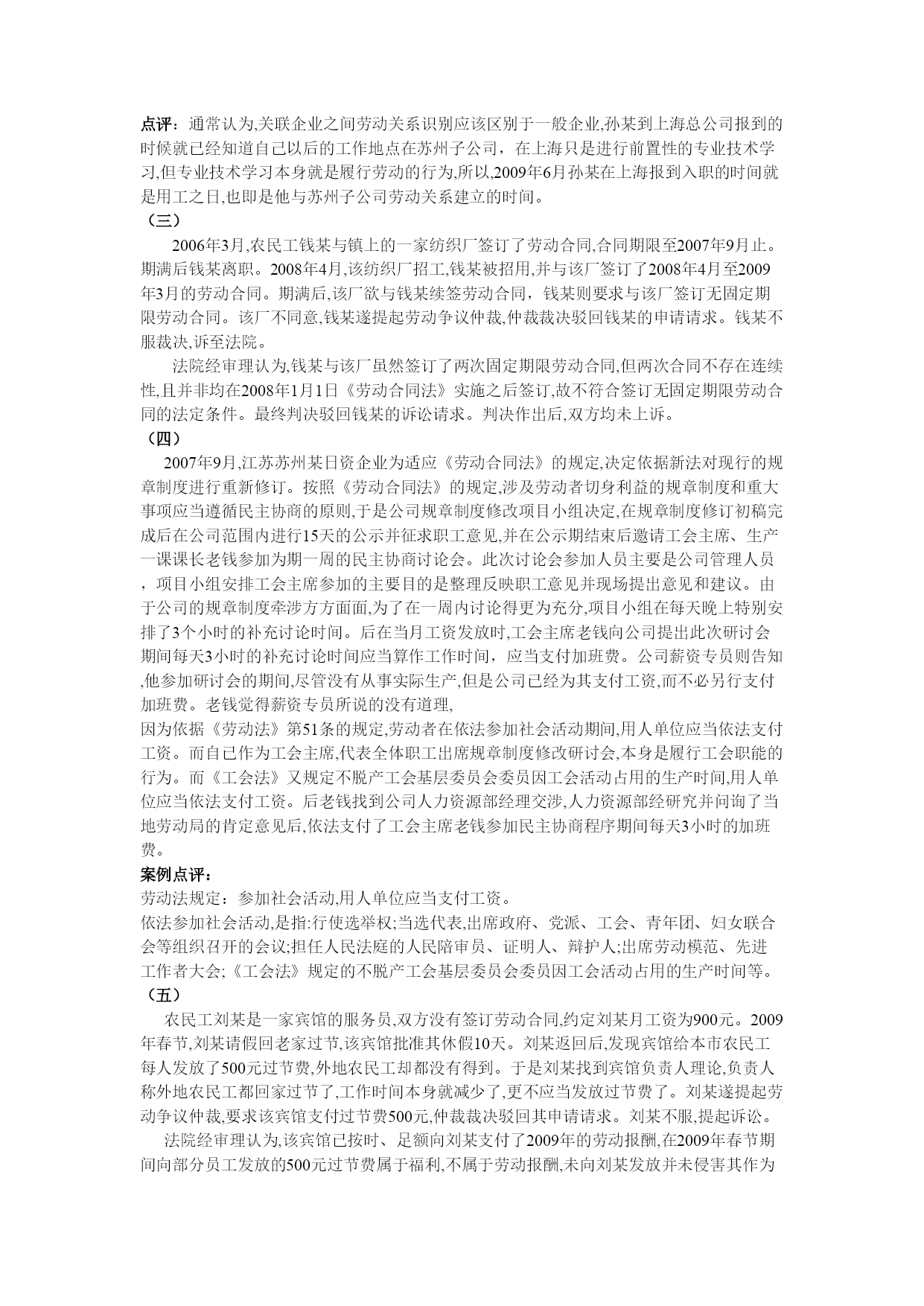 点评：通常认为,关联企业之间劳动关系识别应该区别于一般企业,孙某到上海总公司报到的时候就已经知道自己以后的工作地点在苏州子公司，在上海只是进行前置性的专业技术学习,但专业技术学习本身就是履行劳动的行为,所以,2009年6月孙某在上海报到入职的时间就是用工之日,也即是他与苏州子公司劳动关系建立的时间。
（三）
2006年3月,农民工钱某与镇上的一家纺织厂签订了劳动合同,合同期限至2007年9月止。期满后钱某离职。2008年4月,该纺织厂招工,钱某被招用,并与该厂签订了2008年4月至2009年3月的劳动合同。期满后,该厂欲与钱某续签劳动合同，钱某则要求与该厂签订无固定期限劳动合同。该厂不同意,钱某遂提起劳动争议仲裁,仲裁裁决驳回钱某的申请请求。钱某不服裁决,诉至法院。
法院经审理认为,钱某与该厂虽然签订了两次固定期限劳动合同,但两次合同不存在连续性,且并非均在2008年1月1日《劳动合同法》实施之后签订,故不符合签订无固定期限劳动合同的法定条件。最终判决驳回钱某的诉讼请求。判决作出后,双方均未上诉。
（四）
2007年9月,江苏苏州某日资企业为适应《劳动合同法》的规定,决定依据新法对现行的规章制度进行重新修订。按照《劳动合同法》的规定,涉及劳动者切身利益的规章制度和重大事项应当遵循民主协商的原则,于是公司规章制度修改项目小组决定,在规章制度修订初稿完成后在公司范围内进行15天的公示并征求职工意见,并在公示期结束后邀请工会主席、生产一课课长老钱参加为期一周的民主协商讨论会。此次讨论会参加人员主要是公司管理人员，项目小组安排工会主席参加的主要目的是整理反映职工意见并现场提出意见和建议。由于公司的规章制度牵涉方方面面,为了在一周内讨论得更为充分,项目小组在每天晚上特别安排了3个小时的补充讨论时间。后在当月工资发放时,工会主席老钱向公司提出此次研讨会期间每天3小时的补充讨论时间应当算作工作时间，应当支付加班费。公司薪资专员则告知,他参加研讨会的期间,尽管没有从事实际生产,但是公司已经为其支付工资,而不必另行支付加班费。老钱觉得薪资专员所说的没有道理,
因为依据《劳动法》第51条的规定,劳动者在依法参加社会活动期间,用人单位应当依法支付工资。而自己作为工会主席,代表全体职工出席规章制度修改研讨会,本身是履行工会职能的行为。而《工会法》又规定不脱产工会基层委员会委员因工会活动占用的生产时间,用人单位应当依法支付工资。后老钱找到公司人力资源部经理交涉,人力资源部经研究并问询了当地劳动局的肯定意见后,依法支付了工会主席老钱参加民主协商程序期间每天3小时的加班费。
案例点评：
劳动法规定：参加社会活动,用人单位应当支付工资。
依法参加社会活动,是指:行使选举权;当选代表,出席政府、党派、工会、青年团、妇女联合会等组织召开的会议;担任人民法庭的人民陪审员、证明人、辩护人;出席劳动模范、先进工作者大会;《工会法》规定的不脱产工会基层委员会委员因工会活动占用的生产时间等。
（五）
农民工刘某是一家宾馆的服务员,双方没有签订劳动合同,约定刘某月工资为900元。2009年春节,刘某请假回老家过节,该宾馆批准其休假10天。刘某返回后,发现宾馆给本市农民工每人发放了500元过节费,外地农民工却都没有得到。于是刘某找到宾馆负责人理论,负责人称外地农民工都回家过节了,工作时间本身就减少了,更不应当发放过节费了。刘某遂提起劳动争议仲裁,要求该宾馆支付过节费500元,仲裁裁决驳回其申请请求。刘某不服,提起诉讼。
法院经审理认为,该宾馆已按时、足额向刘某支付了2009年的劳动报酬,在2009年春节期间向部分员工发放的500元过节费属于福利,不属于劳动报酬,未向刘某发放并未侵害其作为